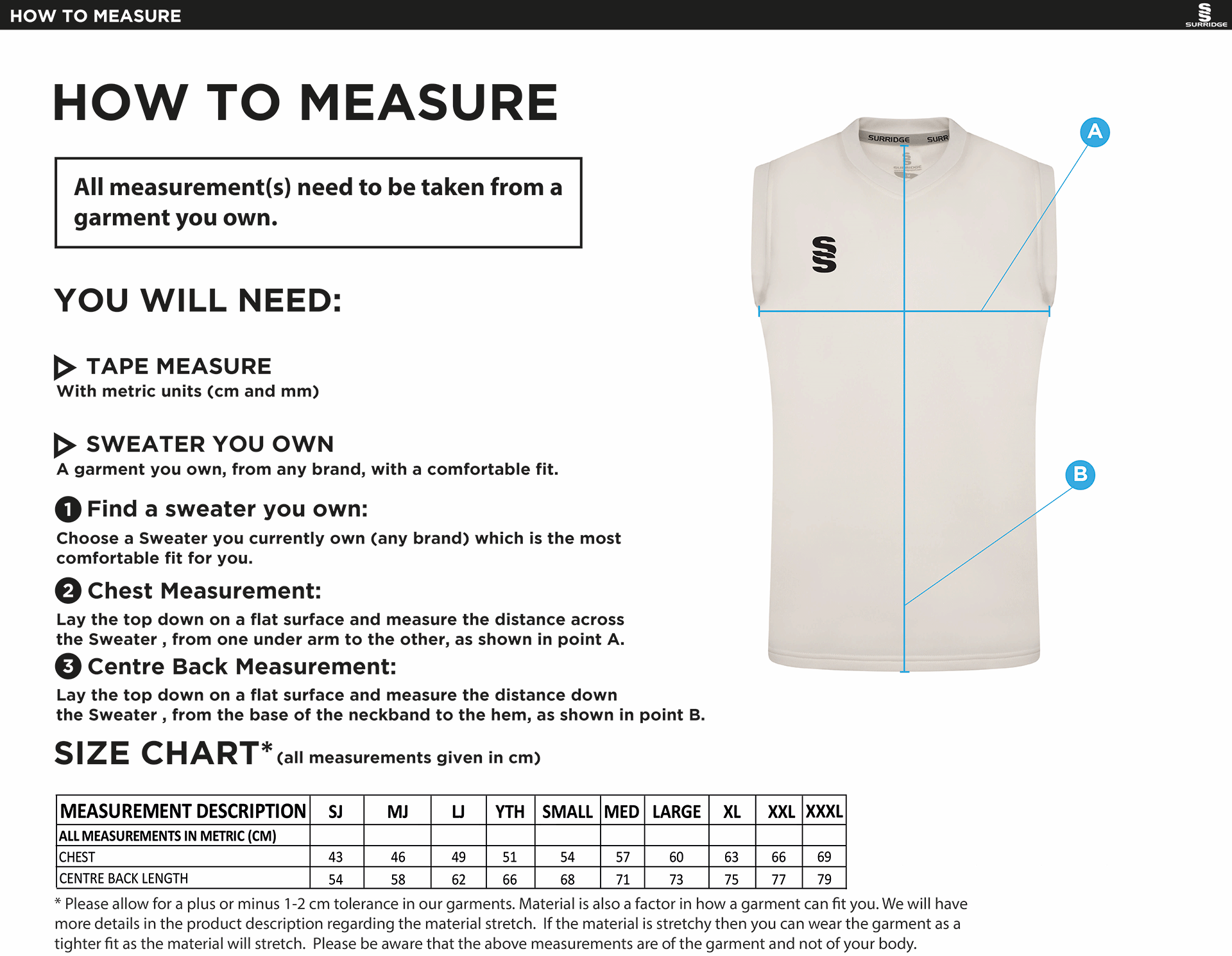 HOW TO MEASURE

SURRIDGE

HOW TO MEASURE

All measurement(s) need to be taken from a garment you own.

YOU WILL NEED:

TAPE MEASURE
With metric units (cm and mm)

SWEATER YOU OWN
A garment you own, from any brand, with a comfortable fit.

1 Find a sweater you own:
Choose a Sweater you currently own (any brand) which is the most comfortable fit for you.

2 Chest Measurement:
Lay the top down on a flat surface and measure the distance across the Sweater , from one under arm to the other, as shown in point A.

3 Centre Back Measurement:
Lay the top down on a flat surface and measure the distance down the Sweater , from the base of the neckband to the hem, as shown in point B.

SURRIDGE SURR

A

B

SIZE CHART* (all measurements given in cm)

| MEASUREMENT DESCRIPTION | SJ | MJ | LJ | YTH | SMALL | MED | LARGE | XL | XXL | XXXL |
|---|---|---|---|---|---|---|---|---|---|---|
| ALL MEASUREMENTS IN METRIC (CM) | | | | | | | | | | |
| CHEST | 43 | 46 | 49 | 51 | 54 | 57 | 60 | 63 | 66 | 69 |
| CENTRE BACK LENGTH | 54 | 58 | 62 | 66 | 68 | 71 | 73 | 75 | 77 | 79 |

* Please allow for a plus or minus 1-2 cm tolerance in our garments. Material is also a factor in how a garment can fit you. We will have more details in the product description regarding the material stretch. If the material is stretchy then you can wear the garment as a tighter fit as the material will stretch. Please be aware that the above measurements are of the garment and not of your body.